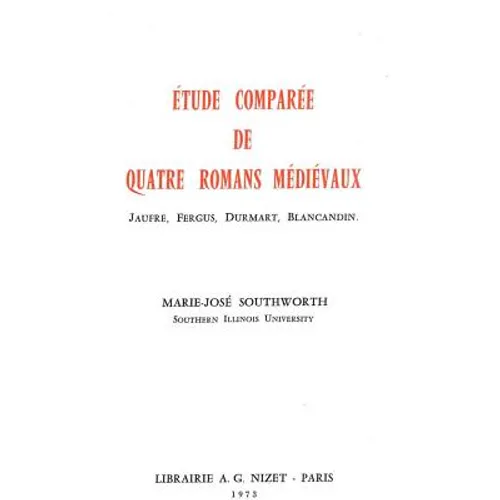 ÉTUDE COMPARÉE
DE
QUATRE ROMANS MÉDIÉVAUX

JAUFRE, FERGUS, DURMART, BLANCANDIN.

MARIE-JOSÉ SOUTHWORTH
SOUTHERN ILLINOIS UNIVERSITY

LIBRAIRIE A. G. NIZET - PARIS
1973